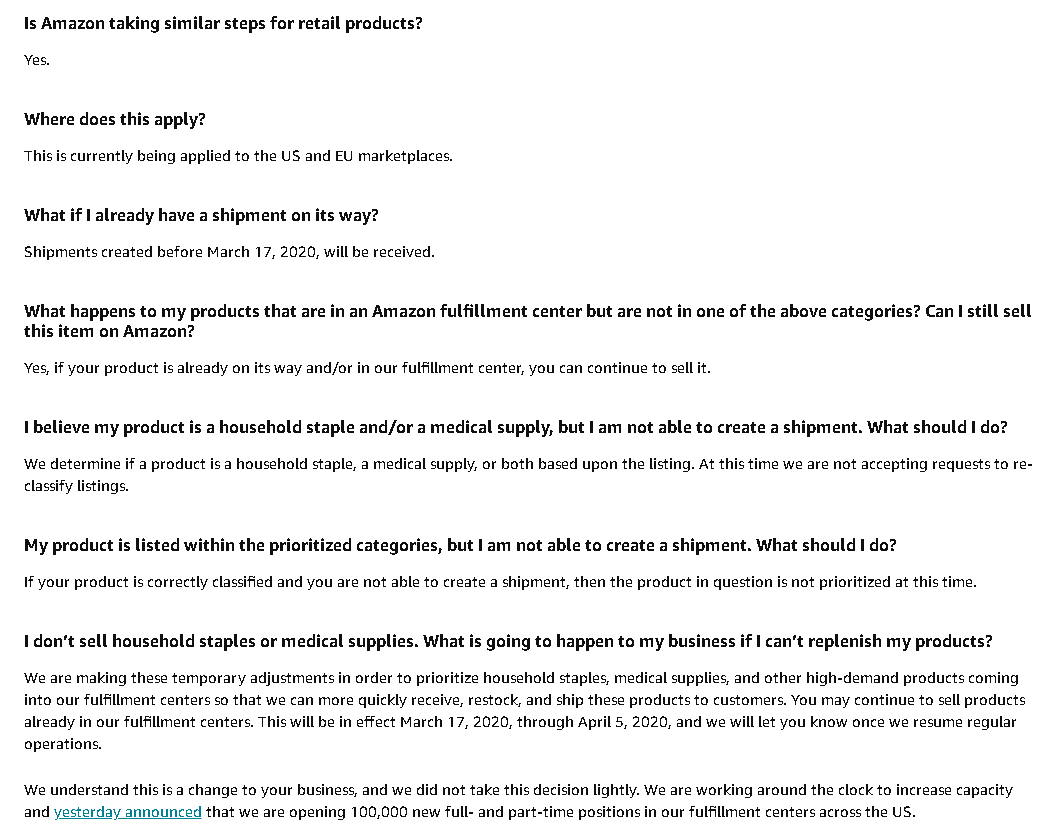 Is Amazon taking similar steps for retail products?

Yes.

Where does this apply?

This is currently being applied to the US and EU marketplaces.

What if I already have a shipment on its way?

Shipments created before March 17, 2020, will be received.

What happens to my products that are in an Amazon fulfillment center but are not in one of the above categories? Can I still sell this item on Amazon?

Yes, if your product is already on its way and/or in our fulfillment center, you can continue to sell it.

I believe my product is a household staple and/or a medical supply, but I am not able to create a shipment. What should I do?

We determine if a product is a household staple, a medical supply, or both based upon the listing. At this time we are not accepting requests to re-classify listings.

My product is listed within the prioritized categories, but I am not able to create a shipment. What should I do?

If your product is correctly classified and you are not able to create a shipment, then the product in question is not prioritized at this time.

I don't sell household staples or medical supplies. What is going to happen to my business if I can't replenish my products?

We are making these temporary adjustments in order to prioritize household staples, medical supplies, and other high-demand products coming into our fulfillment centers so that we can more quickly receive, restock, and ship these products to customers. You may continue to sell products already in our fulfillment centers. This will be in effect March 17, 2020, through April 5, 2020, and we will let you know once we resume regular operations.

We understand this is a change to your business, and we did not take this decision lightly. We are working around the clock to increase capacity and yesterday announced that we are opening 100,000 new full- and part-time positions in our fulfillment centers across the US.